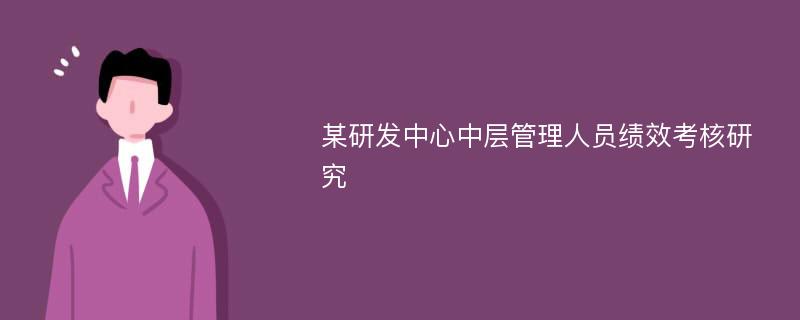 某研发中心中层管理人员绩效考核研究